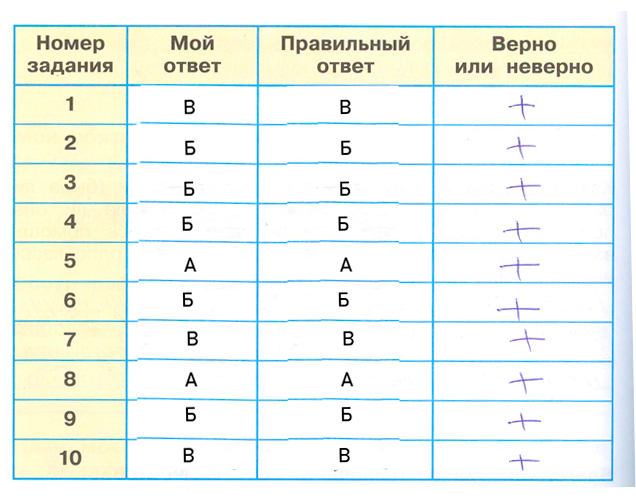 | Номер задания | Мой ответ | Правильный ответ | Верно или неверно |
|---|---|---|---|
| 1 | В | В | + |
| 2 | Б | Б | + |
| 3 | Б | Б | + |
| 4 | Б | Б | + |
| 5 | А | А | + |
| 6 | Б | Б | + |
| 7 | В | В | + |
| 8 | А | А | + |
| 9 | Б | Б | + |
| 10 | В | В | + |